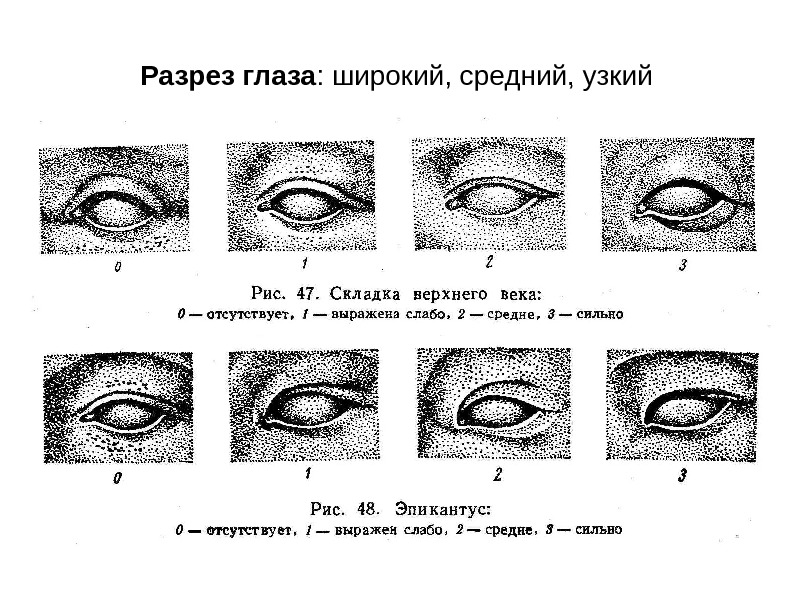 Разрез глаза: широкий, средний, узкий

0

1

2

3

Рис. 47. Складка верхнего века:
0 — отсутствует, 1 — выражена слабо, 2 — средне, 3 — сильно

0

1

2

3

Рис. 48. Эпикантус:
0 — отсутствует, 1 — выражен слабо, 2 — средне, 3 — сильно